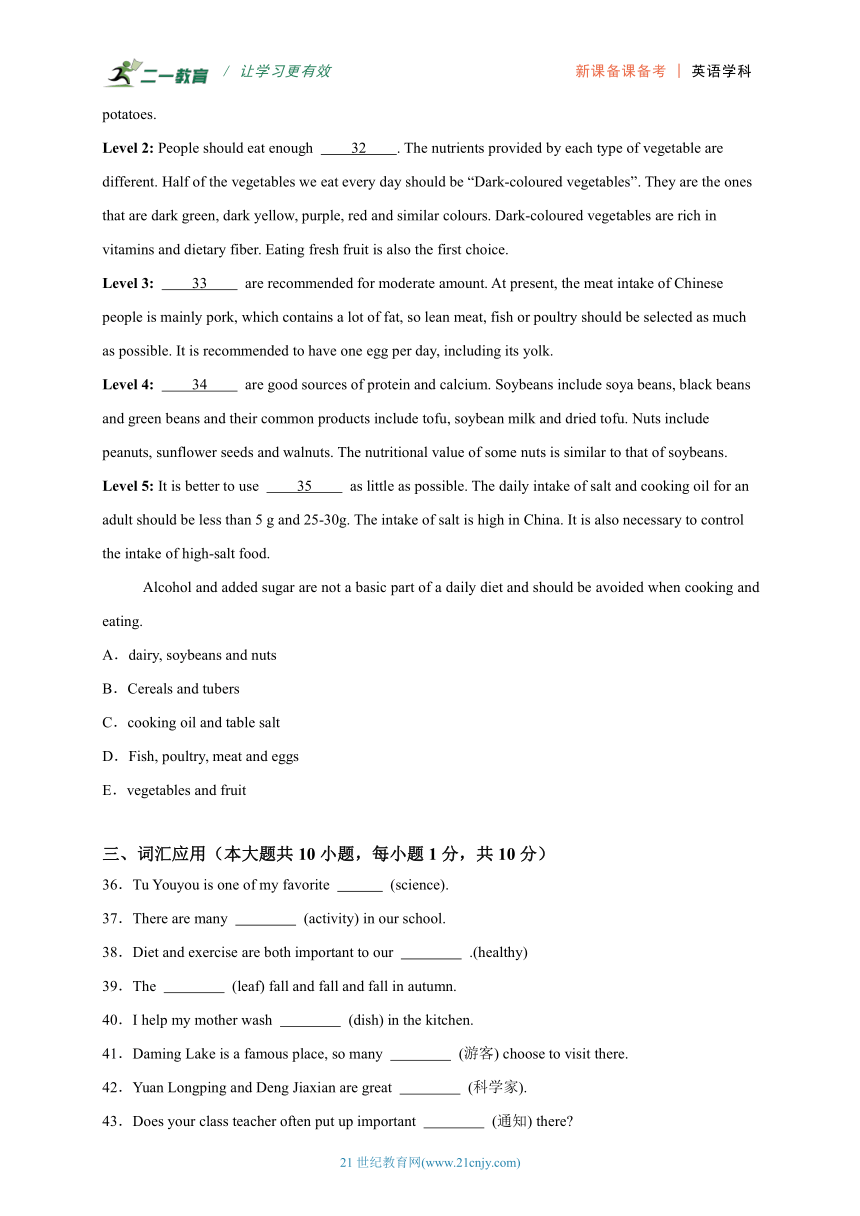 二一教育 / 让学习更有效　　新课备课备考 | 英语学科

potatoes.

**Level 2:** People should eat enough ____32____. The nutrients provided by each type of vegetable are different. Half of the vegetables we eat every day should be “Dark-coloured vegetables”. They are the ones that are dark green, dark yellow, purple, red and similar colours. Dark-coloured vegetables are rich in vitamins and dietary fiber. Eating fresh fruit is also the first choice.

**Level 3:** ____33____ are recommended for moderate amount. At present, the meat intake of Chinese people is mainly pork, which contains a lot of fat, so lean meat, fish or poultry should be selected as much as possible. It is recommended to have one egg per day, including its yolk.

**Level 4:** ____34____ are good sources of protein and calcium. Soybeans include soya beans, black beans and green beans and their common products include tofu, soybean milk and dried tofu. Nuts include peanuts, sunflower seeds and walnuts. The nutritional value of some nuts is similar to that of soybeans.

**Level 5:** It is better to use ____35____ as little as possible. The daily intake of salt and cooking oil for an adult should be less than 5 g and 25-30g. The intake of salt is high in China. It is also necessary to control the intake of high-salt food.

Alcohol and added sugar are not a basic part of a daily diet and should be avoided when cooking and eating.

A．dairy, soybeans and nuts

B．Cereals and tubers

C．cooking oil and table salt

D．Fish, poultry, meat and eggs

E．vegetables and fruit

三、词汇应用（本大题共 10 小题，每小题 1 分，共 10 分）

36．Tu Youyou is one of my favorite ______ (science).

37．There are many ________ (activity) in our school.

38．Diet and exercise are both important to our ________ .(healthy)

39．The ________ (leaf) fall and fall and fall in autumn.

40．I help my mother wash ________ (dish) in the kitchen.

41．Daming Lake is a famous place, so many ________ (游客) choose to visit there.

42．Yuan Longping and Deng Jiaxian are great ________ (科学家).

43．Does your class teacher often put up important ________ (通知) there?

21 世纪教育网(www.21cnjy.com)